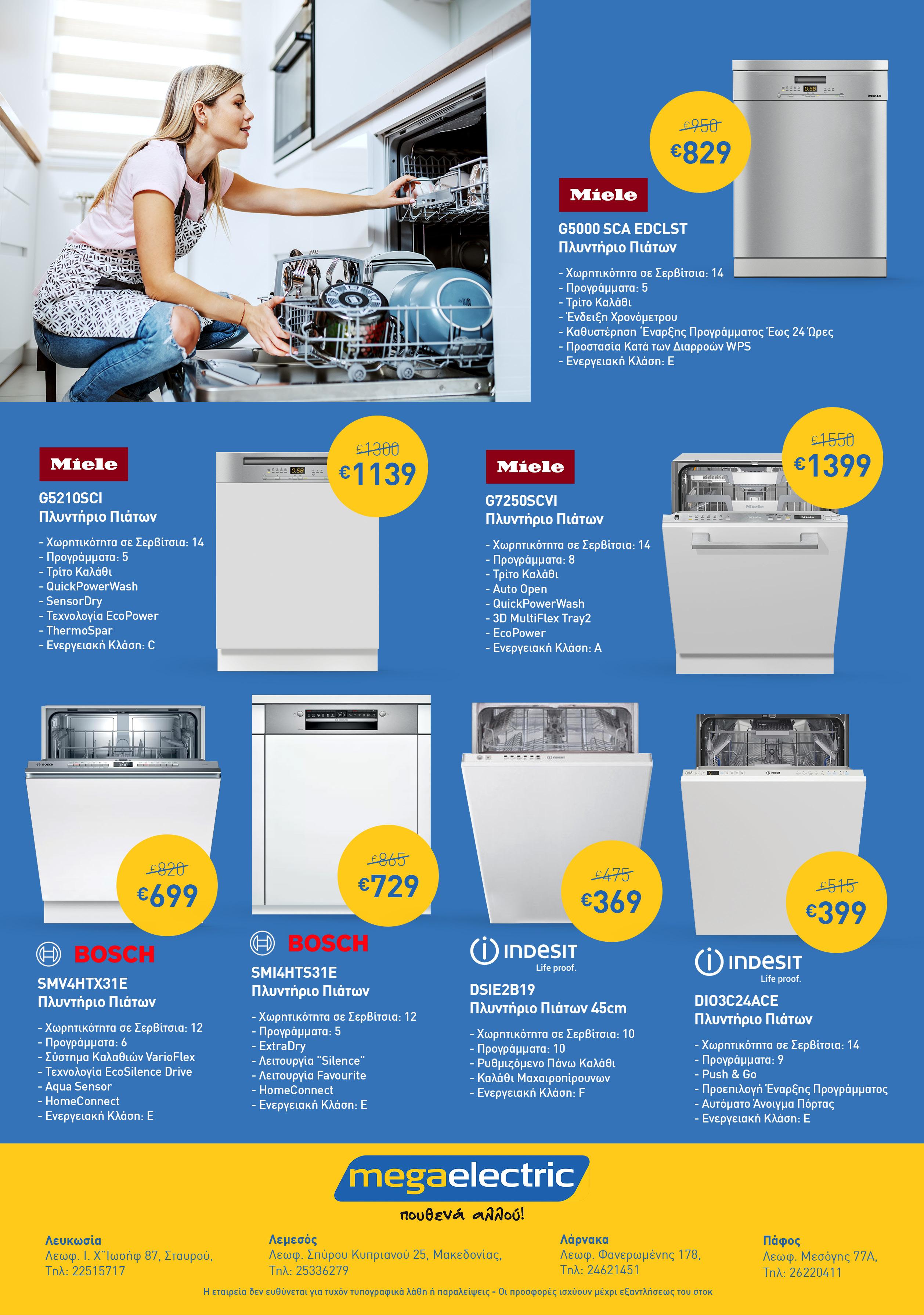 €950
€829

Miele

G5000 SCA EDCLST
Πλυντήριο Πιάτων

- Χωρητικότητα σε Σερβίτσια: 14
- Προγράμματα: 5
- Τρίτο Καλάθι
- Ένδειξη Χρονόμετρου
- Καθυστέρηση Έναρξης Προγράμματος Έως 24 Ώρες
- Προστασία Κατά των Διαρροών WPS
- Ενεργειακή Κλάση: E

Miele

G5210SCI
Πλυντήριο Πιάτων

- Χωρητικότητα σε Σερβίτσια: 14
- Προγράμματα: 5
- Τρίτο Καλάθι
- QuickPowerWash
- SensorDry
- Τεχνολογία EcoPower
- ThermoSpar
- Ενεργειακή Κλάση: C

€1300
€1139

Miele

G7250SCVI
Πλυντήριο Πιάτων

- Χωρητικότητα σε Σερβίτσια: 14
- Προγράμματα: 8
- Τρίτο Καλάθι
- Auto Open
- QuickPowerWash
- 3D MultiFlex Tray2
- EcoPower
- Ενεργειακή Κλάση: A

€1550
€1399

€820
€699

BOSCH

SMV4HTX31E
Πλυντήριο Πιάτων

- Χωρητικότητα σε Σερβίτσια: 12
- Προγράμματα: 6
- Σύστημα Καλαθιών VarioFlex
- Τεχνολογία EcoSilence Drive
- Aqua Sensor
- HomeConnect
- Ενεργειακή Κλάση: E

€865
€729

BOSCH

SMI4HTS31E
Πλυντήριο Πιάτων

- Χωρητικότητα σε Σερβίτσια: 12
- Προγράμματα: 5
- ExtraDry
- Λειτουργία "Silence"
- Λειτουργία Favourite
- HomeConnect
- Ενεργειακή Κλάση: E

€475
€369

INDESIT
Life proof.

DSIE2B19
Πλυντήριο Πιάτων 45cm

- Χωρητικότητα σε Σερβίτσια: 10
- Προγράμματα: 10
- Ρυθμιζόμενο Πάνω Καλάθι
- Καλάθι Μαχαιροπίρουνων
- Ενεργειακή Κλάση: F

€515
€399

INDESIT
Life proof.

DIO3C24ACE
Πλυντήριο Πιάτων

- Χωρητικότητα σε Σερβίτσια: 14
- Προγράμματα: 9
- Push & Go
- Προεπιλογή Έναρξης Προγράμματος
- Αυτόματο Άνοιγμα Πόρτας
- Ενεργειακή Κλάση: E

megaelectric
πουθενά αλλού!

Λευκωσία
Λεωφ. Ι. Χ"Ιωσήφ 87, Σταυρού,
Τηλ: 22515717

Λεμεσός
Λεωφ. Σπύρου Κυπριανού 25, Μακεδονίας,
Τηλ: 25336279

Λάρνακα
Λεωφ. Φανερωμένης 178,
Τηλ: 24621451

Πάφος
Λεωφ. Μεσόγης 77Α,
Τηλ: 26220411

Η εταιρεία δεν ευθύνεται για τυχόν τυπογραφικά λάθη ή παραλείψεις - Οι προσφορές ισχύουν μέχρι εξαντλήσεως του στοκ